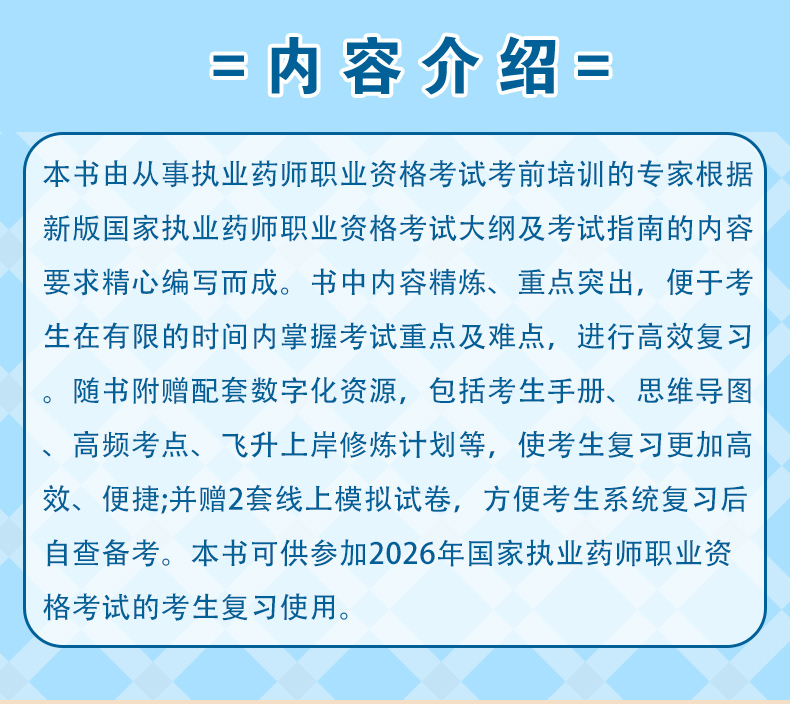 = 内容介绍 =

本书由从事执业药师职业资格考试考前培训的专家根据新版国家执业药师职业资格考试大纲及考试指南的内容要求精心编写而成。书中内容精炼、重点突出，便于考生在有限的时间内掌握考试重点及难点，进行高效复习。随书附赠配套数字化资源，包括考生手册、思维导图、高频考点、飞升上岸修炼计划等，使考生复习更加高效、便捷;并赠2套线上模拟试卷，方便考生系统复习后自查备考。本书可供参加2026年国家执业药师职业资格考试的考生复习使用。